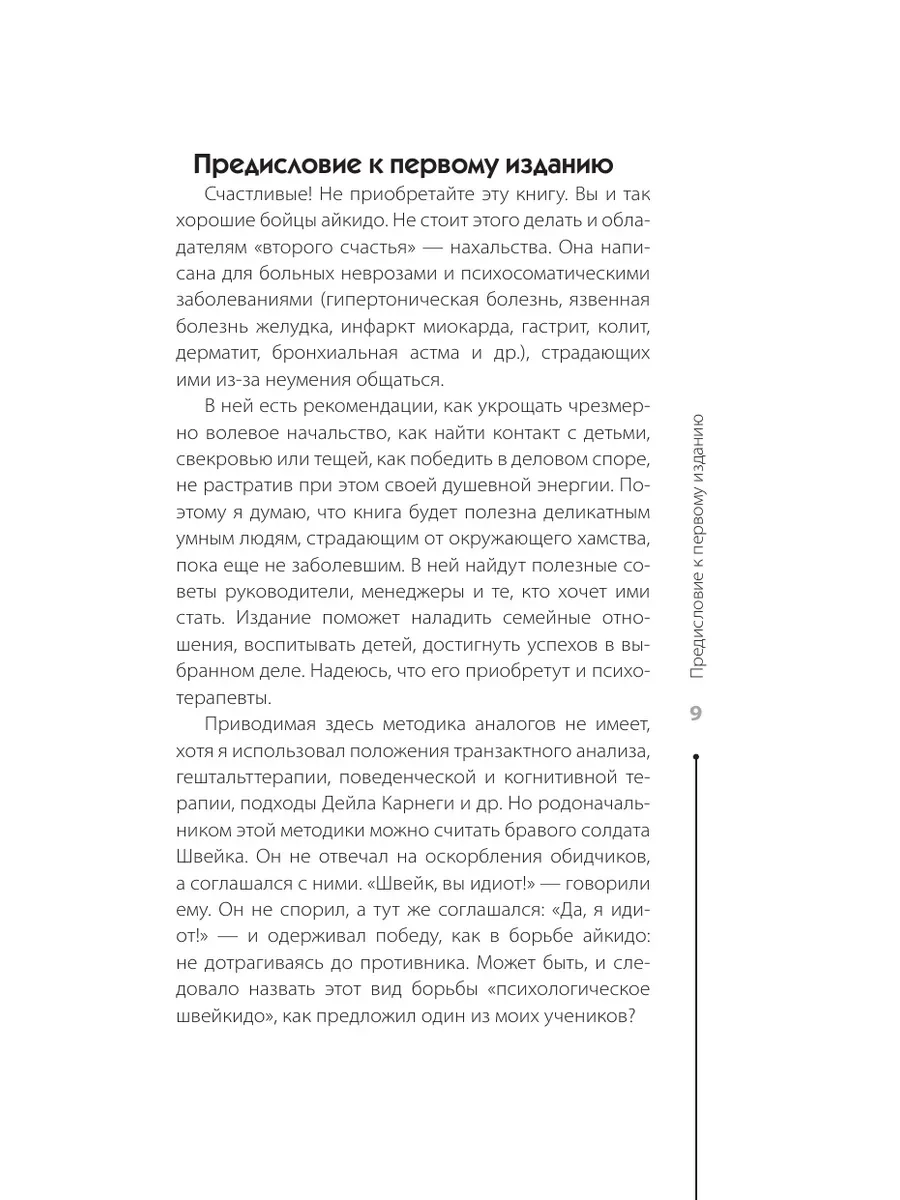 Предисловие к первому изданию

Счастливые! Не приобретайте эту книгу. Вы и так хорошие бойцы айкидо. Не стоит этого делать и обладателям «второго счастья» — нахальства. Она написана для больных неврозами и психосоматическими заболеваниями (гипертоническая болезнь, язвенная болезнь желудка, инфаркт миокарда, гастрит, колит, дерматит, бронхиальная астма и др.), страдающих ими из-за неумения общаться.

В ней есть рекомендации, как укрощать чрезмерно волевое начальство, как найти контакт с детьми, свекровью или тещей, как победить в деловом споре, не растратив при этом своей душевной энергии. Поэтому я думаю, что книга будет полезна деликатным умным людям, страдающим от окружающего хамства, пока еще не заболевшим. В ней найдут полезные советы руководители, менеджеры и те, кто хочет ими стать. Издание поможет наладить семейные отношения, воспитывать детей, достигнуть успехов в выбранном деле. Надеюсь, что его приобретут и психотерапевты.

Приводимая здесь методика аналогов не имеет, хотя я использовал положения транзактного анализа, гештальттерапии, поведенческой и когнитивной терапии, подходы Дейла Карнеги и др. Но родоначальником этой методики можно считать бравого солдата Швейка. Он не отвечал на оскорбления обидчиков, а соглашался с ними. «Швейк, вы идиот!» — говорили ему. Он не спорил, а тут же соглашался: «Да, я идиот!» — и одерживал победу, как в борьбе айкидо: не дотрагиваясь до противника. Может быть, и следовало назвать этот вид борьбы «психологическое швейкидо», как предложил один из моих учеников?

Предисловие к первому изданию

9